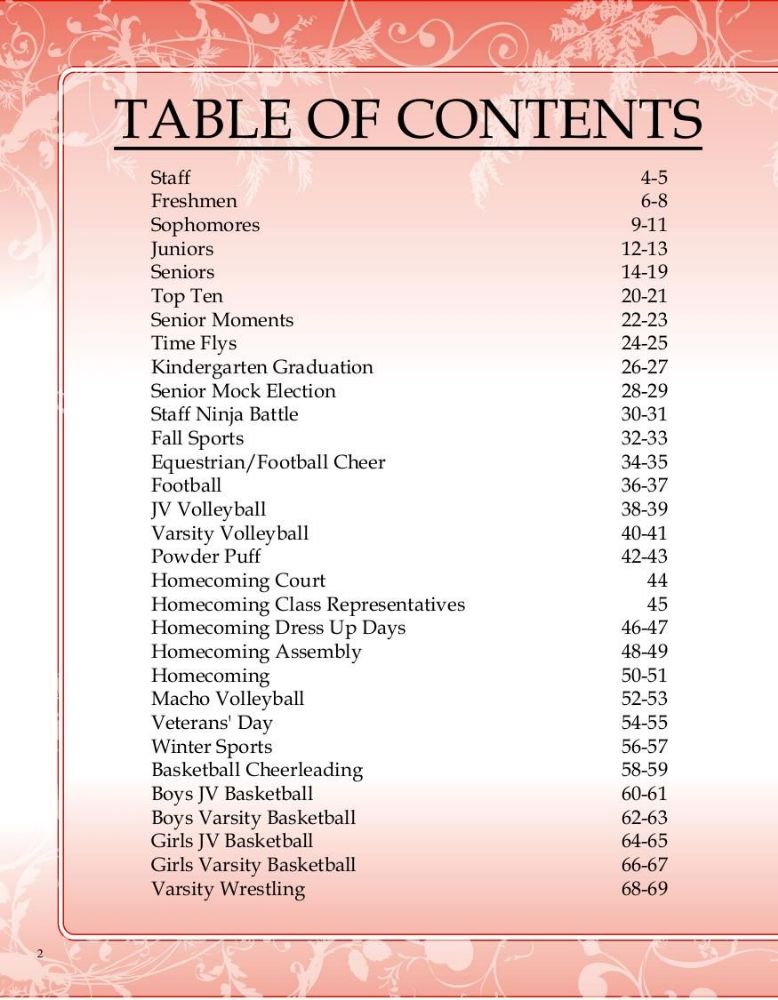 TABLE OF CONTENTS

| | |
|---|---|
| Staff | 4-5 |
| Freshmen | 6-8 |
| Sophomores | 9-11 |
| Juniors | 12-13 |
| Seniors | 14-19 |
| Top Ten | 20-21 |
| Senior Moments | 22-23 |
| Time Flys | 24-25 |
| Kindergarten Graduation | 26-27 |
| Senior Mock Election | 28-29 |
| Staff Ninja Battle | 30-31 |
| Fall Sports | 32-33 |
| Equestrian/Football Cheer | 34-35 |
| Football | 36-37 |
| JV Volleyball | 38-39 |
| Varsity Volleyball | 40-41 |
| Powder Puff | 42-43 |
| Homecoming Court | 44 |
| Homecoming Class Representatives | 45 |
| Homecoming Dress Up Days | 46-47 |
| Homecoming Assembly | 48-49 |
| Homecoming | 50-51 |
| Macho Volleyball | 52-53 |
| Veterans' Day | 54-55 |
| Winter Sports | 56-57 |
| Basketball Cheerleading | 58-59 |
| Boys JV Basketball | 60-61 |
| Boys Varsity Basketball | 62-63 |
| Girls JV Basketball | 64-65 |
| Girls Varsity Basketball | 66-67 |
| Varsity Wrestling | 68-69 |

2